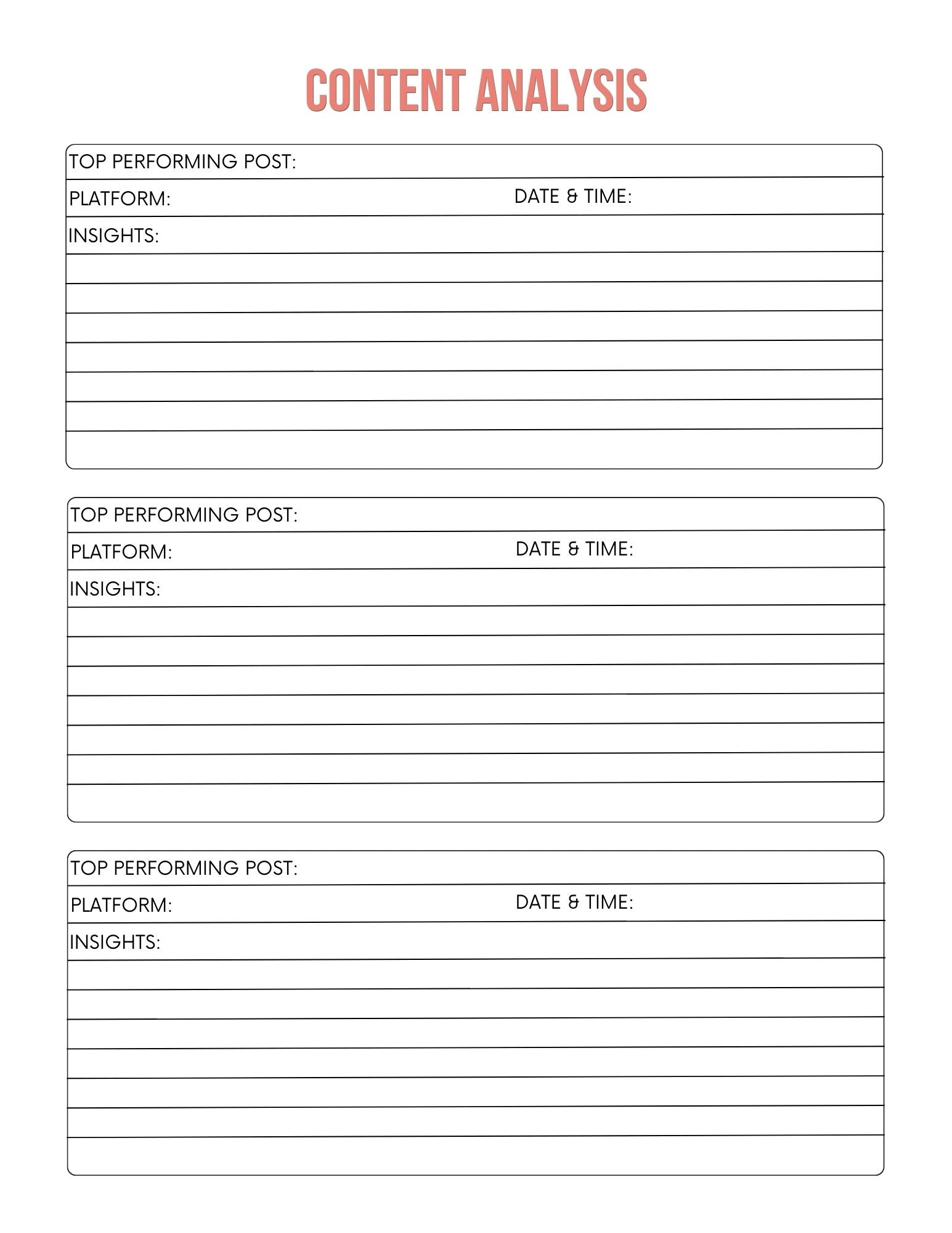 CONTENT ANALYSIS

TOP PERFORMING POST:

PLATFORM:

DATE & TIME:

INSIGHTS:

TOP PERFORMING POST:

PLATFORM:

DATE & TIME:

INSIGHTS:

TOP PERFORMING POST:

PLATFORM:

DATE & TIME:

INSIGHTS: